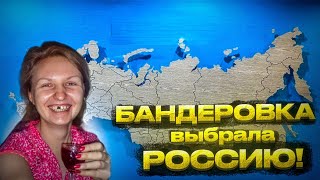 БАНДЕРОВКА выбрала РОССИЮ!